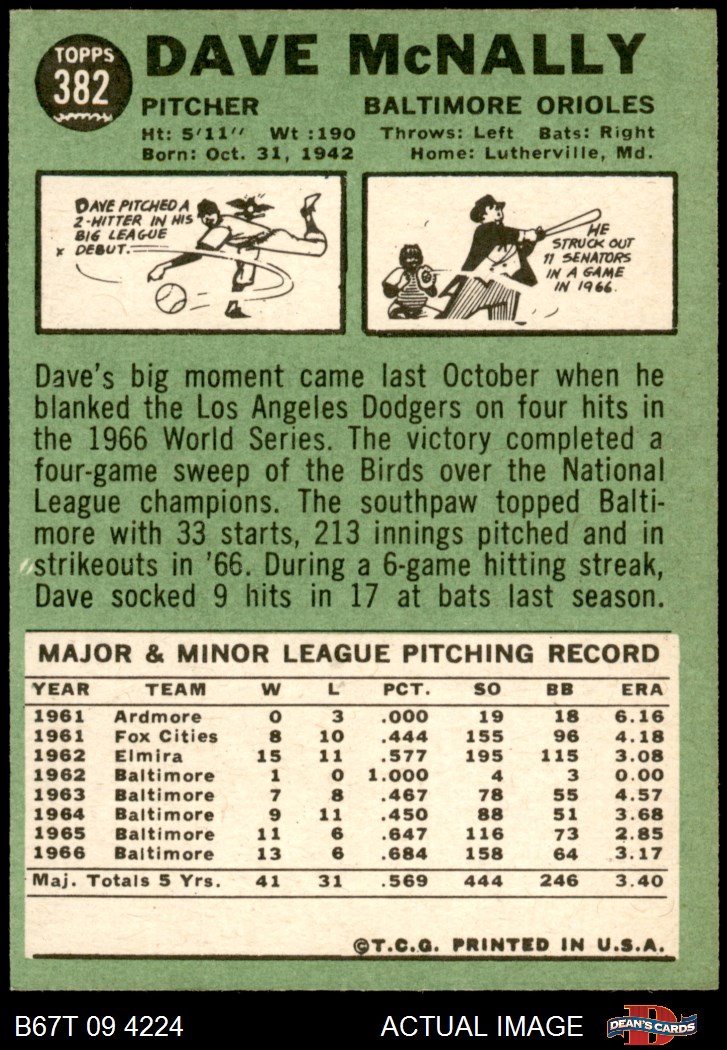 TOPPS 382

DAVE McNALLY

PITCHER BALTIMORE ORIOLES

Ht: 5'11'' Wt :190 Throws: Left Bats: Right
Born: Oct. 31, 1942 Home: Lutherville, Md.

DAVE PITCHED A 2-HITTER IN HIS BIG LEAGUE DEBUT.

HE STRUCK OUT 11 SENATORS IN A GAME IN 1966.

Dave's big moment came last October when he blanked the Los Angeles Dodgers on four hits in the 1966 World Series. The victory completed a four-game sweep of the Birds over the National League champions. The southpaw topped Baltimore with 33 starts, 213 innings pitched and in strikeouts in '66. During a 6-game hitting streak, Dave socked 9 hits in 17 at bats last season.

MAJOR & MINOR LEAGUE PITCHING RECORD

| YEAR | TEAM | W | L | PCT. | SO | BB | ERA |
|---|---|---|---|---|---|---|---|
| 1961 | Ardmore | 0 | 3 | .000 | 19 | 18 | 6.16 |
| 1961 | Fox Cities | 8 | 10 | .444 | 155 | 96 | 4.18 |
| 1962 | Elmira | 15 | 11 | .577 | 195 | 115 | 3.08 |
| 1962 | Baltimore | 1 | 0 | 1.000 | 4 | 3 | 0.00 |
| 1963 | Baltimore | 7 | 8 | .467 | 78 | 55 | 4.57 |
| 1964 | Baltimore | 9 | 11 | .450 | 88 | 51 | 3.68 |
| 1965 | Baltimore | 11 | 6 | .647 | 116 | 73 | 2.85 |
| 1966 | Baltimore | 13 | 6 | .684 | 158 | 64 | 3.17 |
| Maj. Totals 5 Yrs. | | 41 | 31 | .569 | 444 | 246 | 3.40 |

©T.C.G. PRINTED IN U.S.A.

B67T 09 4224 ACTUAL IMAGE DEAN'S CARDS